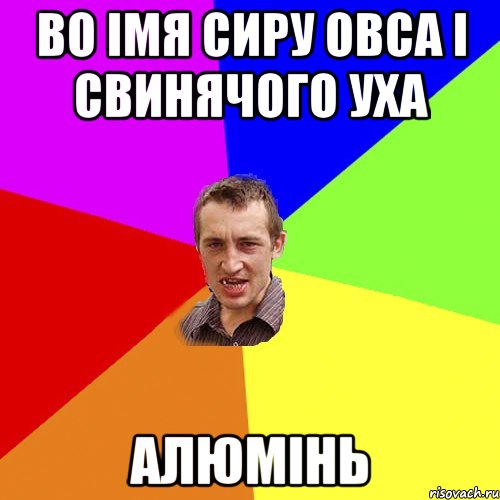 ВО ІМЯ СИРУ ОВСА І СВИНЯЧОГО УХА

АЛЮМІНЬ

risovach.ru